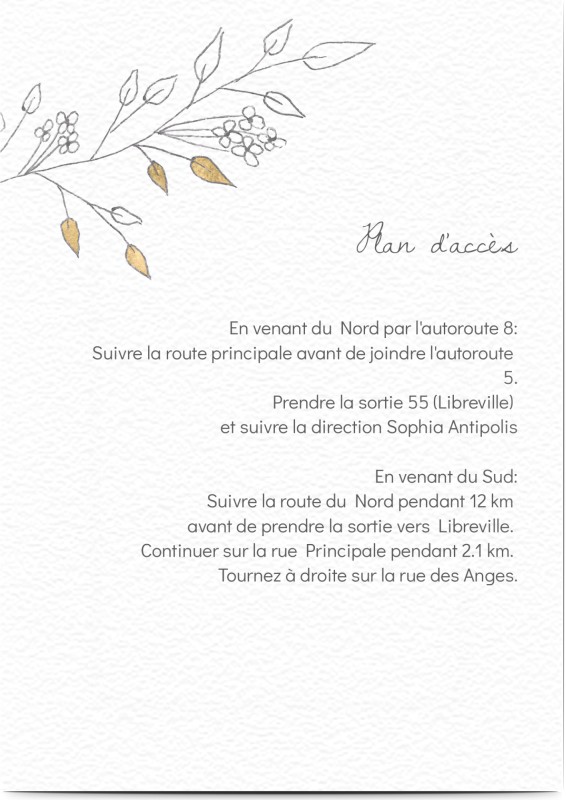 Plan d'accès

En venant du Nord par l'autoroute 8:
Suivre la route principale avant de joindre l'autoroute 5.
Prendre la sortie 55 (Libreville)
et suivre la direction Sophia Antipolis

En venant du Sud:
Suivre la route du Nord pendant 12 km
avant de prendre la sortie vers Libreville.
Continuer sur la rue Principale pendant 2.1 km.
Tournez à droite sur la rue des Anges.